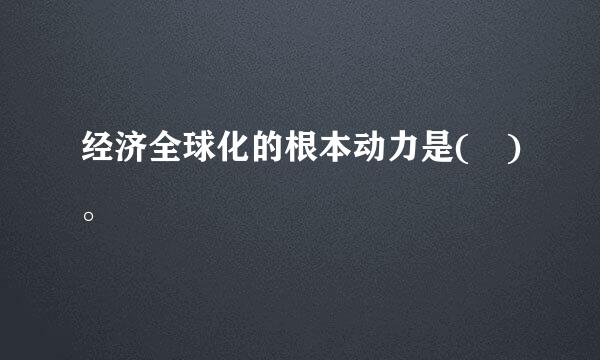 经济全球化的根本动力是(　)。